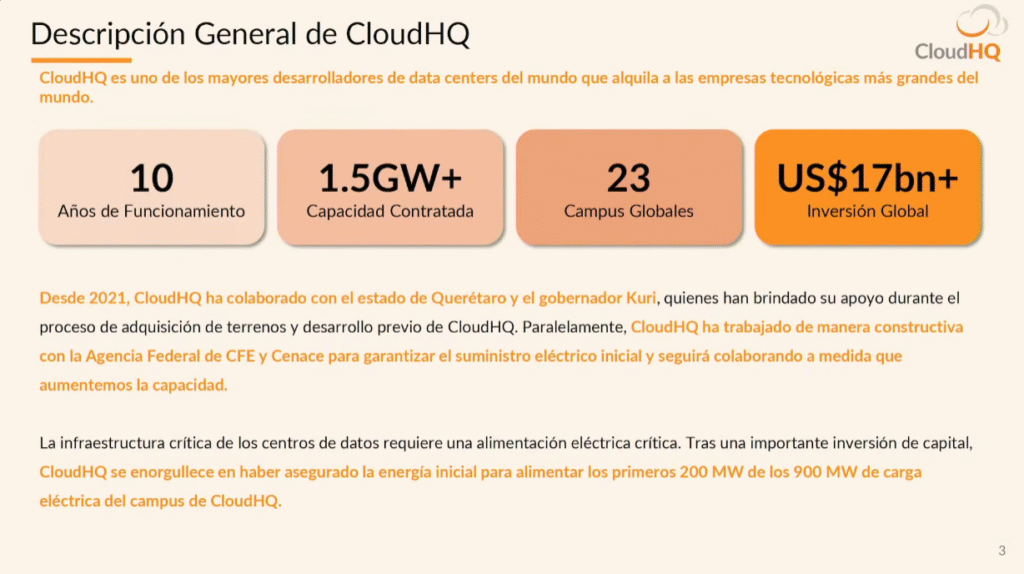 Descripción General de CloudHQ

CloudHQ

CloudHQ es uno de los mayores desarrolladores de data centers del mundo que alquila a las empresas tecnológicas más grandes del mundo.

10
Años de Funcionamiento

1.5GW+
Capacidad Contratada

23
Campus Globales

US$17bn+
Inversión Global

Desde 2021, CloudHQ ha colaborado con el estado de Querétaro y el gobernador Kuri, quienes han brindado su apoyo durante el proceso de adquisición de terrenos y desarrollo previo de CloudHQ. Paralelamente, CloudHQ ha trabajado de manera constructiva con la Agencia Federal de CFE y Cenace para garantizar el suministro eléctrico inicial y seguirá colaborando a medida que aumentemos la capacidad.

La infraestructura crítica de los centros de datos requiere una alimentación eléctrica crítica. Tras una importante inversión de capital, CloudHQ se enorgullece en haber asegurado la energía inicial para alimentar los primeros 200 MW de los 900 MW de carga eléctrica del campus de CloudHQ.

3